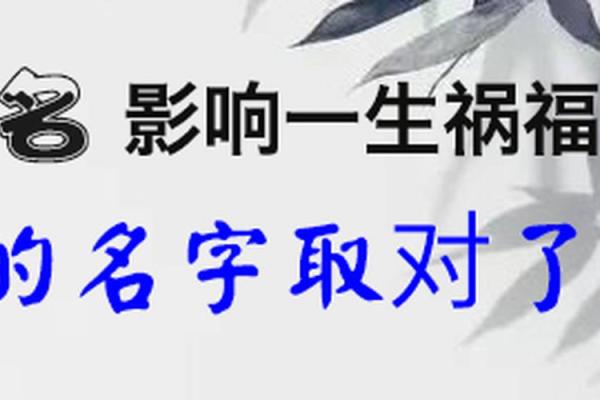 名 影响一生祸福

的名字取对了